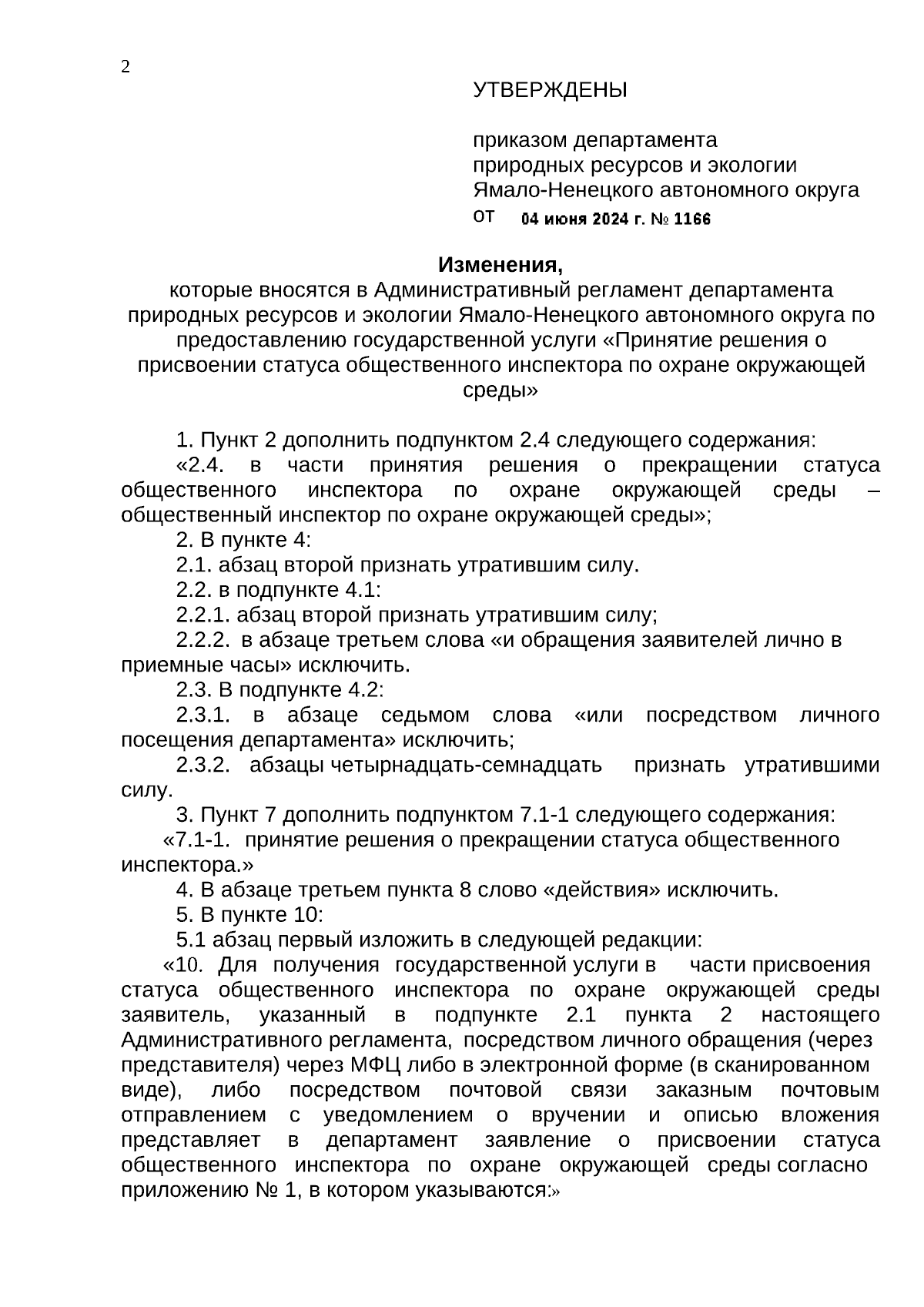 2

УТВЕРЖДЕНЫ

приказом департамента природных ресурсов и экологии Ямало-Ненецкого автономного округа от 04 июня 2024 г. № 1166

Изменения,
которые вносятся в Административный регламент департамента природных ресурсов и экологии Ямало-Ненецкого автономного округа по предоставлению государственной услуги «Принятие решения о присвоении статуса общественного инспектора по охране окружающей среды»

1. Пункт 2 дополнить подпунктом 2.4 следующего содержания:
«2.4. в части принятия решения о прекращении статуса общественного инспектора по охране окружающей среды – общественный инспектор по охране окружающей среды»;
2. В пункте 4:
2.1. абзац второй признать утратившим силу.
2.2. в подпункте 4.1:
2.2.1. абзац второй признать утратившим силу;
2.2.2. в абзаце третьем слова «и обращения заявителей лично в приемные часы» исключить.
2.3. В подпункте 4.2:
2.3.1. в абзаце седьмом слова «или посредством личного посещения департамента» исключить;
2.3.2. абзацы четырнадцать-семнадцать признать утратившими силу.
3. Пункт 7 дополнить подпунктом 7.1-1 следующего содержания:
«7.1-1. принятие решения о прекращении статуса общественного инспектора.»
4. В абзаце третьем пункта 8 слово «действия» исключить.
5. В пункте 10:
5.1 абзац первый изложить в следующей редакции:
«10. Для получения государственной услуги в части присвоения статуса общественного инспектора по охране окружающей среды заявитель, указанный в подпункте 2.1 пункта 2 настоящего Административного регламента, посредством личного обращения (через представителя) через МФЦ либо в электронной форме (в сканированном виде), либо посредством почтовой связи заказным почтовым отправлением с уведомлением о вручении и описью вложения представляет в департамент заявление о присвоении статуса общественного инспектора по охране окружающей среды согласно приложению № 1, в котором указываются:»